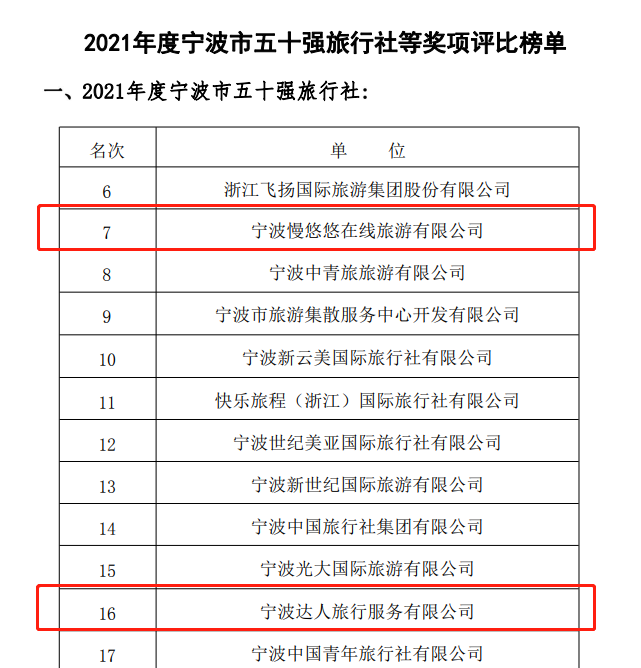 2021年度宁波市五十强旅行社等奖项评比榜单

一、2021年度宁波市五十强旅行社:

| 名次 | 单　　位 |
|---|---|
| 6 | 浙江飞扬国际旅游集团股份有限公司 |
| 7 | 宁波慢悠悠在线旅游有限公司 |
| 8 | 宁波中青旅旅游有限公司 |
| 9 | 宁波市旅游集散服务中心开发有限公司 |
| 10 | 宁波新云美国际旅行社有限公司 |
| 11 | 快乐旅程（浙江）国际旅行社有限公司 |
| 12 | 宁波世纪美亚国际旅行社有限公司 |
| 13 | 宁波新世纪国际旅游有限公司 |
| 14 | 宁波中国旅行社集团有限公司 |
| 15 | 宁波光大国际旅游有限公司 |
| 16 | 宁波达人旅行服务有限公司 |
| 17 | 宁波中国青年旅行社有限公司 |